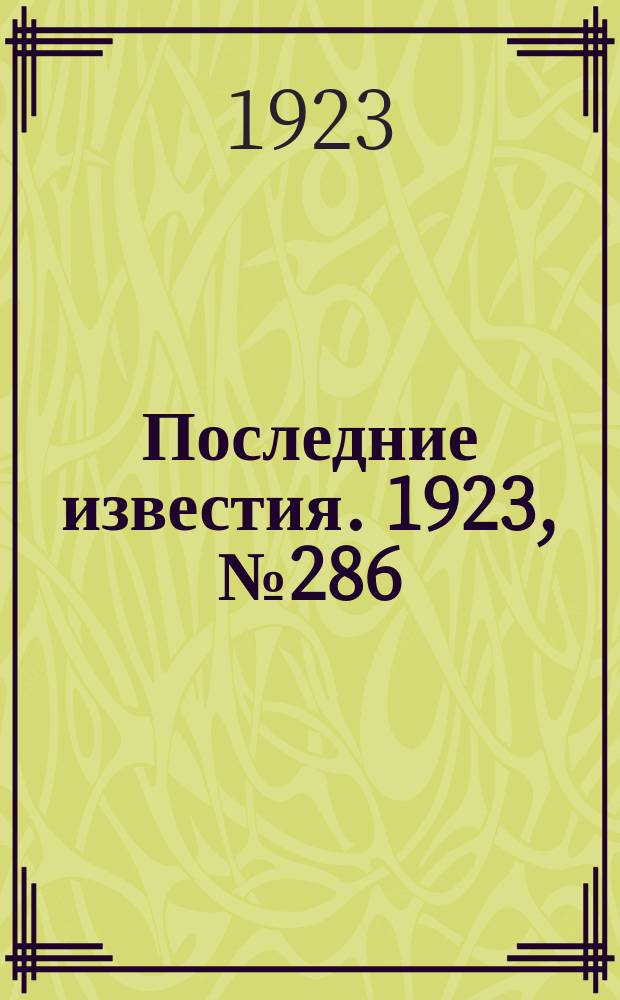 1923

Последние известия. 1923, №286